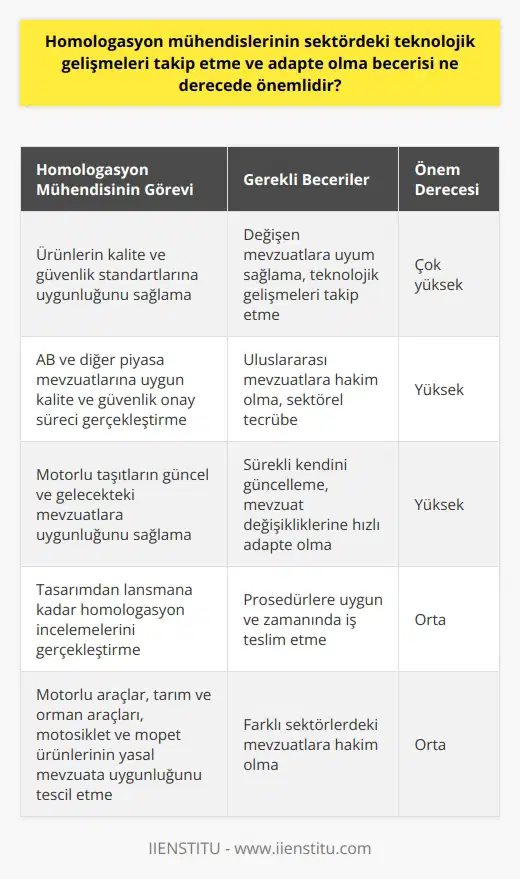 Homologasyon mühendislerinin sektördeki teknolojik gelişmeleri takip etme ve adapte olma becerisi ne derecede önemlidir?

| Homologasyon Mühendisinin Görevi | Gerekli Beceriler | Önem Derecesi |
|---|---|---|
| Ürünlerin kalite ve güvenlik standartlarına uygunluğunu sağlama | Değişen mevzuatlara uyum sağlama, teknolojik gelişmeleri takip etme | Çok yüksek |
| AB ve diğer piyasa mevzuatlarına uygun kalite ve güvenlik onay süreci gerçekleştirme | Uluslararası mevzuatlara hakim olma, sektörel tecrübe | Yüksek |
| Motorlu taşıtların güncel ve gelecekteki mevzuatlara uygunluğunu sağlama | Sürekli kendini güncelleme, mevzuat değişikliklerine hızlı adapte olma | Yüksek |
| Tasarımdan lansmana kadar homologasyon incelemelerini gerçekleştirme | Prosedürlere uygun ve zamanında iş teslim etme | Orta |
| Motorlu araçlar, tarım ve orman araçları, motosiklet ve mopet ürünlerinin yasal mevzuata uygunluğunu tescil etme | Farklı sektörlerdeki mevzuatlara hakim olma | Orta |

IIENSTITU - www.iienstitu.com